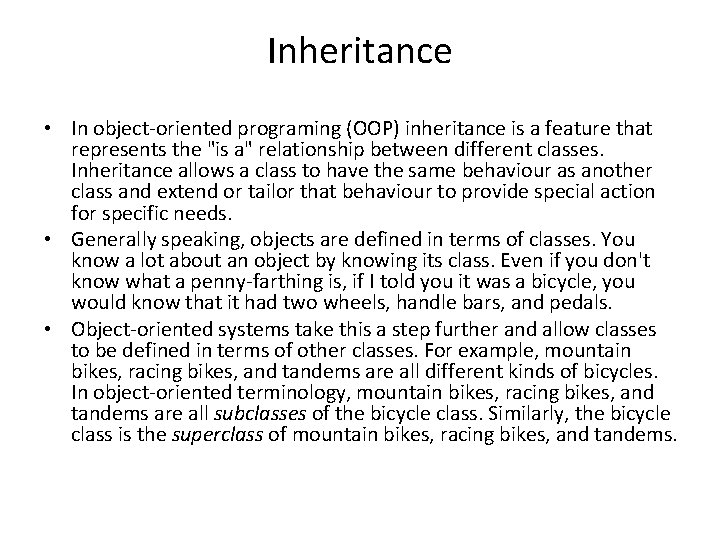 Inheritance

• In object-oriented programing (OOP) inheritance is a feature that represents the "is a" relationship between different classes. Inheritance allows a class to have the same behaviour as another class and extend or tailor that behaviour to provide special action for specific needs.
• Generally speaking, objects are defined in terms of classes. You know a lot about an object by knowing its class. Even if you don't know what a penny-farthing is, if I told you it was a bicycle, you would know that it had two wheels, handle bars, and pedals.
• Object-oriented systems take this a step further and allow classes to be defined in terms of other classes. For example, mountain bikes, racing bikes, and tandems are all different kinds of bicycles. In object-oriented terminology, mountain bikes, racing bikes, and tandems are all subclasses of the bicycle class. Similarly, the bicycle class is the superclass of mountain bikes, racing bikes, and tandems.